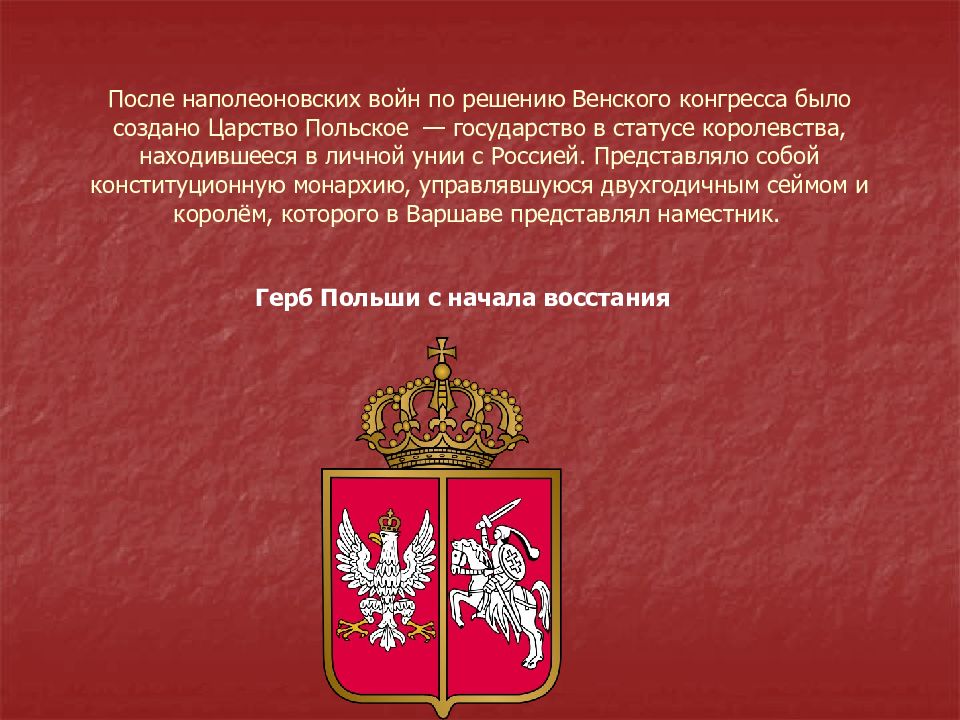 После наполеоновских войн по решению Венского конгресса было создано Царство Польское — государство в статусе королевства, находившееся в личной унии с Россией. Представляло собой конституционную монархию, управлявшуюся двухгодичным сеймом и королём, которого в Варшаве представлял наместник.

Герб Польши с начала восстания